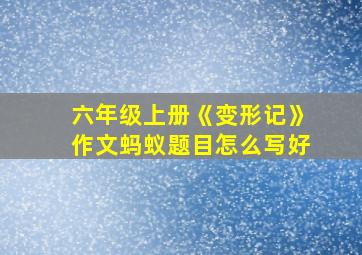 六年级上册《变形记》作文蚂蚁题目怎么写好